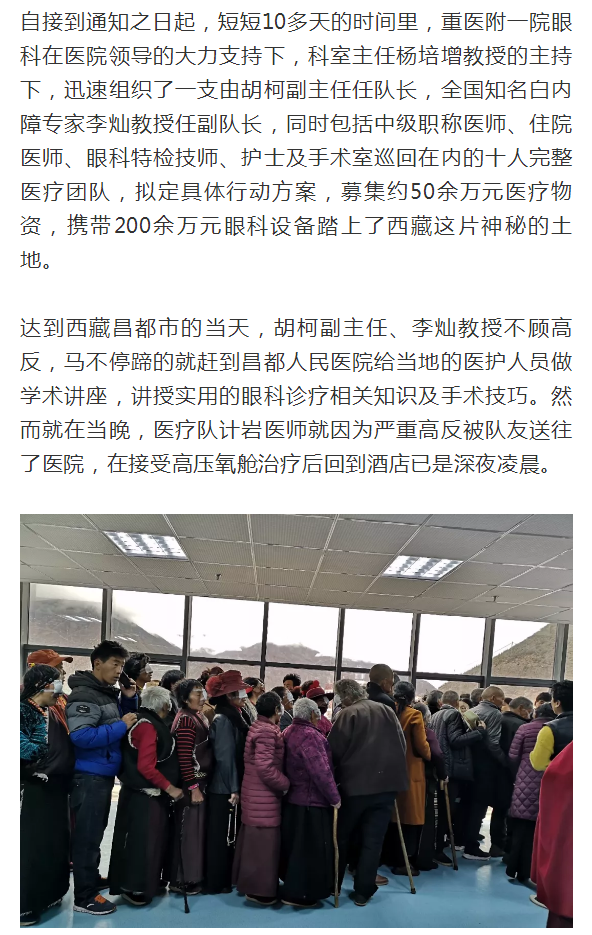 自接到通知之日起，短短10多天的时间里，重医附一院眼科在医院领导的大力支持下，科室主任杨培增教授的主持下，迅速组织了一支由胡柯副主任任队长，全国知名白内障专家李灿教授任副队长，同时包括中级职称医师、住院医师、眼科特检技师、护士及手术室巡回在内的十人完整医疗团队，拟定具体行动方案，募集约50余万元医疗物资，携带200余万元眼科设备踏上了西藏这片神秘的土地。

达到西藏昌都市的当天，胡柯副主任、李灿教授不顾高反，马不停蹄的就赶到昌都人民医院给当地的医护人员做学术讲座，讲授实用的眼科诊疗相关知识及手术技巧。然而就在当晚，医疗队计岩医师就因为严重高反被队友送往了医院，在接受高压氧舱治疗后回到酒店已是深夜凌晨。